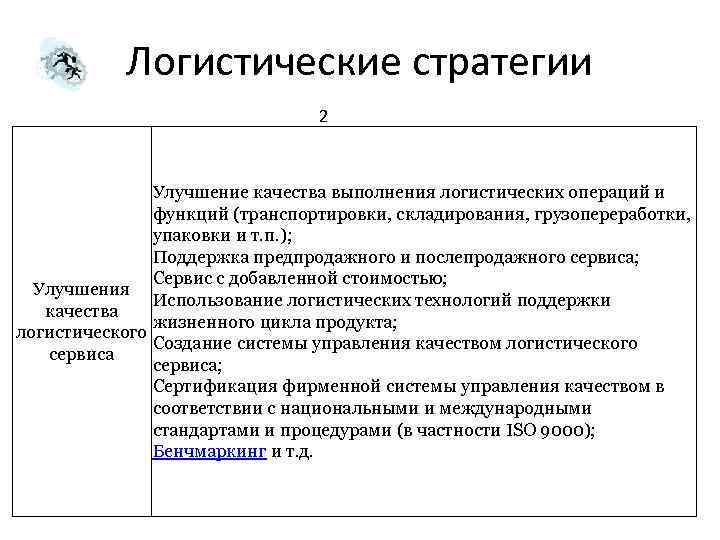 Логистические стратегии

2

| Улучшения качества логистического сервиса | Улучшение качества выполнения логистических операций и функций (транспортировки, складирования, грузопереработки, упаковки и т.п.); Поддержка предпродажного и послепродажного сервиса; Сервис с добавленной стоимостью; Использование логистических технологий поддержки жизненного цикла продукта; Создание системы управления качеством логистического сервиса; Сертификация фирменной системы управления качеством в соответствии с национальными и международными стандартами и процедурами (в частности ISO 9000); Бенчмаркинг и т.д. |
|---|---|